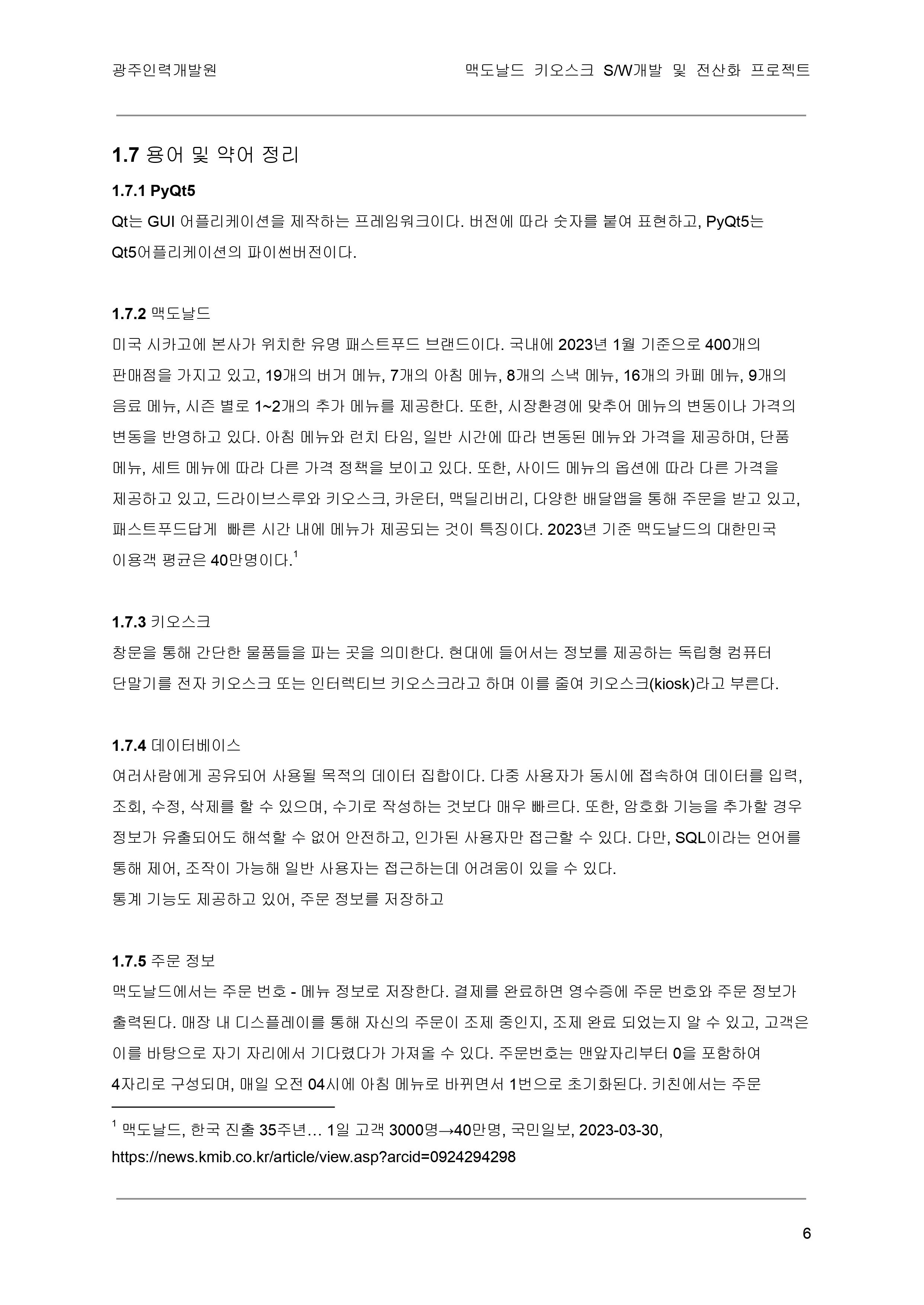 광주인력개발원　　　　　　　　　　　　　　　맥도날드 키오스크 S/W개발 및 전산화 프로젝트

1.7 용어 및 약어 정리

1.7.1 PyQt5

Qt는 GUI 어플리케이션을 제작하는 프레임워크이다. 버전에 따라 숫자를 붙여 표현하고, PyQt5는 Qt5어플리케이션의 파이썬버전이다.

1.7.2 맥도날드

미국 시카고에 본사가 위치한 유명 패스트푸드 브랜드이다. 국내에 2023년 1월 기준으로 400개의 판매점을 가지고 있고, 19개의 버거 메뉴, 7개의 아침 메뉴, 8개의 스낵 메뉴, 16개의 카페 메뉴, 9개의 음료 메뉴, 시즌 별로 1~2개의 추가 메뉴를 제공한다. 또한, 시장환경에 맞추어 메뉴의 변동이나 가격의 변동을 반영하고 있다. 아침 메뉴와 런치 타임, 일반 시간에 따라 변동된 메뉴와 가격을 제공하며, 단품 메뉴, 세트 메뉴에 따라 다른 가격 정책을 보이고 있다. 또한, 사이드 메뉴의 옵션에 따라 다른 가격을 제공하고 있고, 드라이브스루와 키오스크, 카운터, 맥딜리버리, 다양한 배달앱을 통해 주문을 받고 있고, 패스트푸드답게 빠른 시간 내에 메뉴가 제공되는 것이 특징이다. 2023년 기준 맥도날드의 대한민국 이용객 평균은 40만명이다.$^1$

1.7.3 키오스크

창문을 통해 간단한 물품들을 파는 곳을 의미한다. 현대에 들어서는 정보를 제공하는 독립형 컴퓨터 단말기를 전자 키오스크 또는 인터렉티브 키오스크라고 하며 이를 줄여 키오스크(kiosk)라고 부른다.

1.7.4 데이터베이스

여러사람에게 공유되어 사용될 목적의 데이터 집합이다. 다중 사용자가 동시에 접속하여 데이터를 입력, 조회, 수정, 삭제를 할 수 있으며, 수기로 작성하는 것보다 매우 빠르다. 또한, 암호화 기능을 추가할 경우 정보가 유출되어도 해석할 수 없어 안전하고, 인가된 사용자만 접근할 수 있다. 다만, SQL이라는 언어를 통해 제어, 조작이 가능해 일반 사용자는 접근하는데 어려움이 있을 수 있다.
통계 기능도 제공하고 있어, 주문 정보를 저장하고

1.7.5 주문 정보

맥도날드에서는 주문 번호 - 메뉴 정보로 저장한다. 결제를 완료하면 영수증에 주문 번호와 주문 정보가 출력된다. 매장 내 디스플레이를 통해 자신의 주문이 조제 중인지, 조제 완료 되었는지 알 수 있고, 고객은 이를 바탕으로 자기 자리에서 기다렸다가 가져올 수 있다. 주문번호는 맨앞자리부터 0을 포함하여 4자리로 구성되며, 매일 오전 04시에 아침 메뉴로 바뀌면서 1번으로 초기화된다. 키친에서는 주문

$^1$ 맥도날드, 한국 진출 35주년… 1일 고객 3000명→40만명, 국민일보, 2023-03-30, https://news.kmib.co.kr/article/view.asp?arcid=0924294298

6